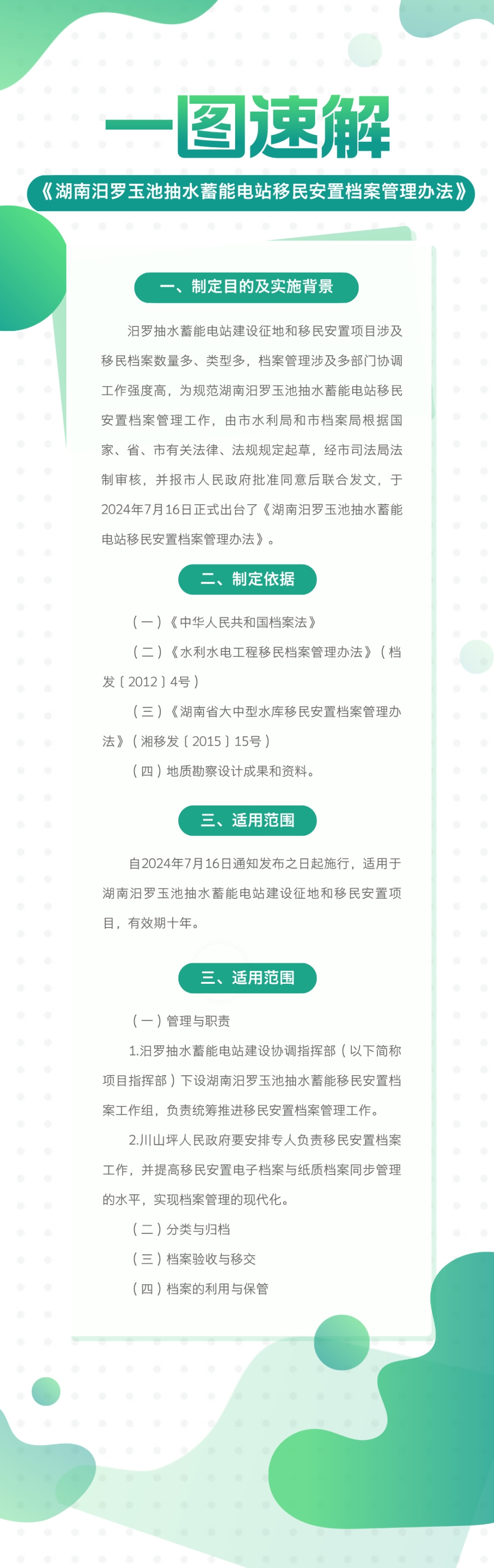 一图速解

《湖南汨罗玉池抽水蓄能电站移民安置档案管理办法》

一、制定目的及实施背景

汨罗抽水蓄能电站建设征地和移民安置项目涉及移民档案数量多、类型多，档案管理涉及多部门协调工作强度高，为规范湖南汨罗玉池抽水蓄能电站移民安置档案管理工作，由市水利局和市档案局根据国家、省、市有关法律、法规规定起草，经市司法局法制审核，并报市人民政府批准同意后联合发文，于2024年7月16日正式出台了《湖南汨罗玉池抽水蓄能电站移民安置档案管理办法》。

二、制定依据

（一）《中华人民共和国档案法》

（二）《水利水电工程移民档案管理办法》（档发〔2012〕4号）

（三）《湖南省大中型水库移民安置档案管理办法》（湘移发〔2015〕15号）

（四）地质勘察设计成果和资料。

三、适用范围

自2024年7月16日通知发布之日起施行，适用于湖南汨罗玉池抽水蓄能电站建设征地和移民安置项目，有效期十年。

三、适用范围

（一）管理与职责

1.汨罗抽水蓄能电站建设协调指挥部（以下简称项目指挥部）下设湖南汨罗玉池抽水蓄能移民安置档案工作组，负责统筹推进移民安置档案管理工作。

2.川山坪人民政府要安排专人负责移民安置档案工作，并提高移民安置电子档案与纸质档案同步管理的水平，实现档案管理的现代化。

（二）分类与归档

（三）档案验收与移交

（四）档案的利用与保管